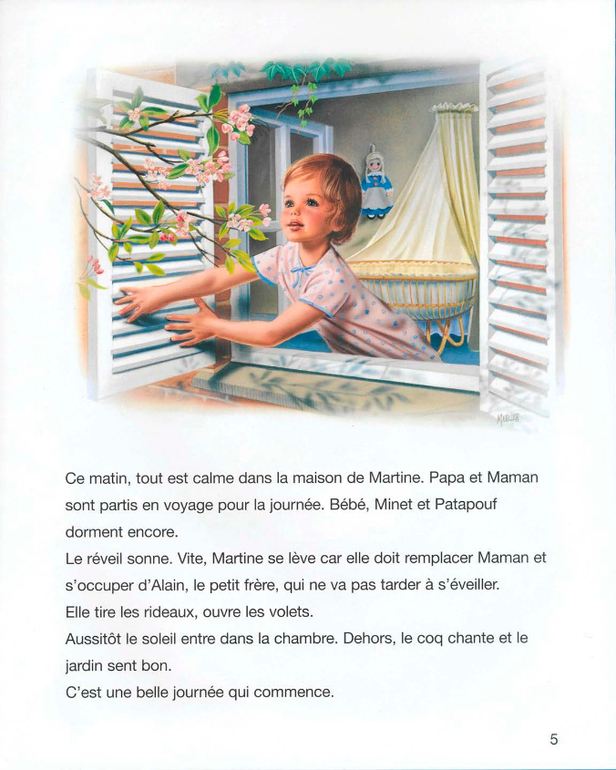 Ce matin, tout est calme dans la maison de Martine. Papa et Maman sont partis en voyage pour la journée. Bébé, Minet et Patapouf dorment encore.

Le réveil sonne. Vite, Martine se lève car elle doit remplacer Maman et s'occuper d'Alain, le petit frère, qui ne va pas tarder à s'éveiller.

Elle tire les rideaux, ouvre les volets.

Aussitôt le soleil entre dans la chambre. Dehors, le coq chante et le jardin sent bon.

C'est une belle journée qui commence.

5